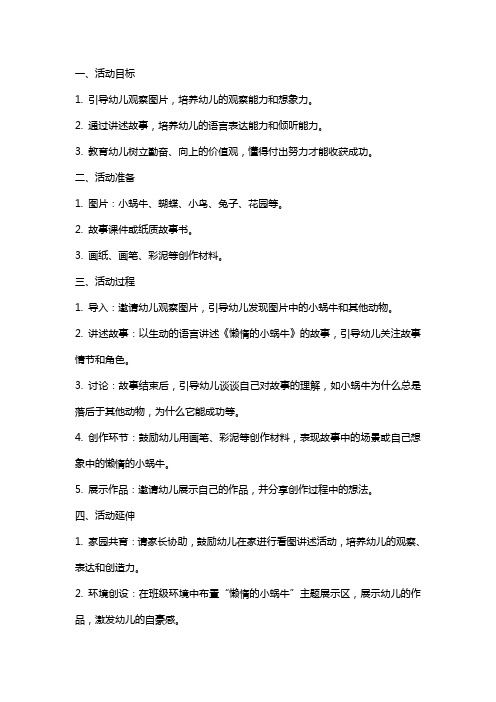 一、活动目标

1. 引导幼儿观察图片，培养幼儿的观察能力和想象力。

2. 通过讲述故事，培养幼儿的语言表达能力和倾听能力。

3. 教育幼儿树立勤奋、向上的价值观，懂得付出努力才能收获成功。

二、活动准备

1. 图片：小蜗牛、蝴蝶、小鸟、兔子、花园等。

2. 故事课件或纸质故事书。

3. 画纸、画笔、彩泥等创作材料。

三、活动过程

1. 导入：邀请幼儿观察图片，引导幼儿发现图片中的小蜗牛和其他动物。

2. 讲述故事：以生动的语言讲述《懒惰的小蜗牛》的故事，引导幼儿关注故事情节和角色。

3. 讨论：故事结束后，引导幼儿谈谈自己对故事的理解，如小蜗牛为什么总是落后于其他动物，为什么它能成功等。

4. 创作环节：鼓励幼儿用画笔、彩泥等创作材料，表现故事中的场景或自己想象中的懒惰的小蜗牛。

5. 展示作品：邀请幼儿展示自己的作品，并分享创作过程中的想法。

四、活动延伸

1. 家园共育：请家长协助，鼓励幼儿在家进行看图讲述活动，培养幼儿的观察、表达和创造力。

2. 环境创设：在班级环境中布置“懒惰的小蜗牛”主题展示区，展示幼儿的作品，激发幼儿的自豪感。